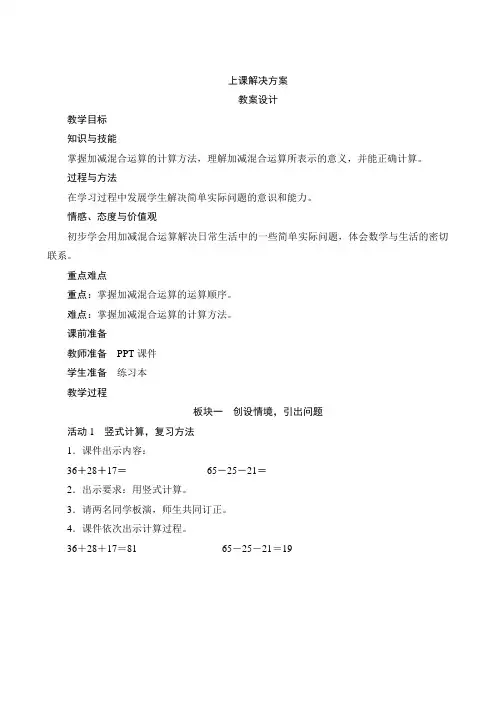 上课解决方案
教案设计

教学目标

知识与技能

掌握加减混合运算的计算方法，理解加减混合运算所表示的意义，并能正确计算。

过程与方法

在学习过程中发展学生解决简单实际问题的意识和能力。

情感、态度与价值观

初步学会用加减混合运算解决日常生活中的一些简单实际问题，体会数学与生活的密切联系。

重点难点

重点：掌握加减混合运算的运算顺序。

难点：掌握加减混合运算的计算方法。

课前准备

教师准备　PPT 课件

学生准备　练习本

教学过程

板块一　创设情境，引出问题

活动 1　竖式计算，复习方法

1．课件出示内容：

$36+28+17=$　　　　$65-25-21=$

2．出示要求：用竖式计算。

3．请两名同学板演，师生共同订正。

4．课件依次出示计算过程。

$36+28+17=81$　　　　$65-25-21=19$